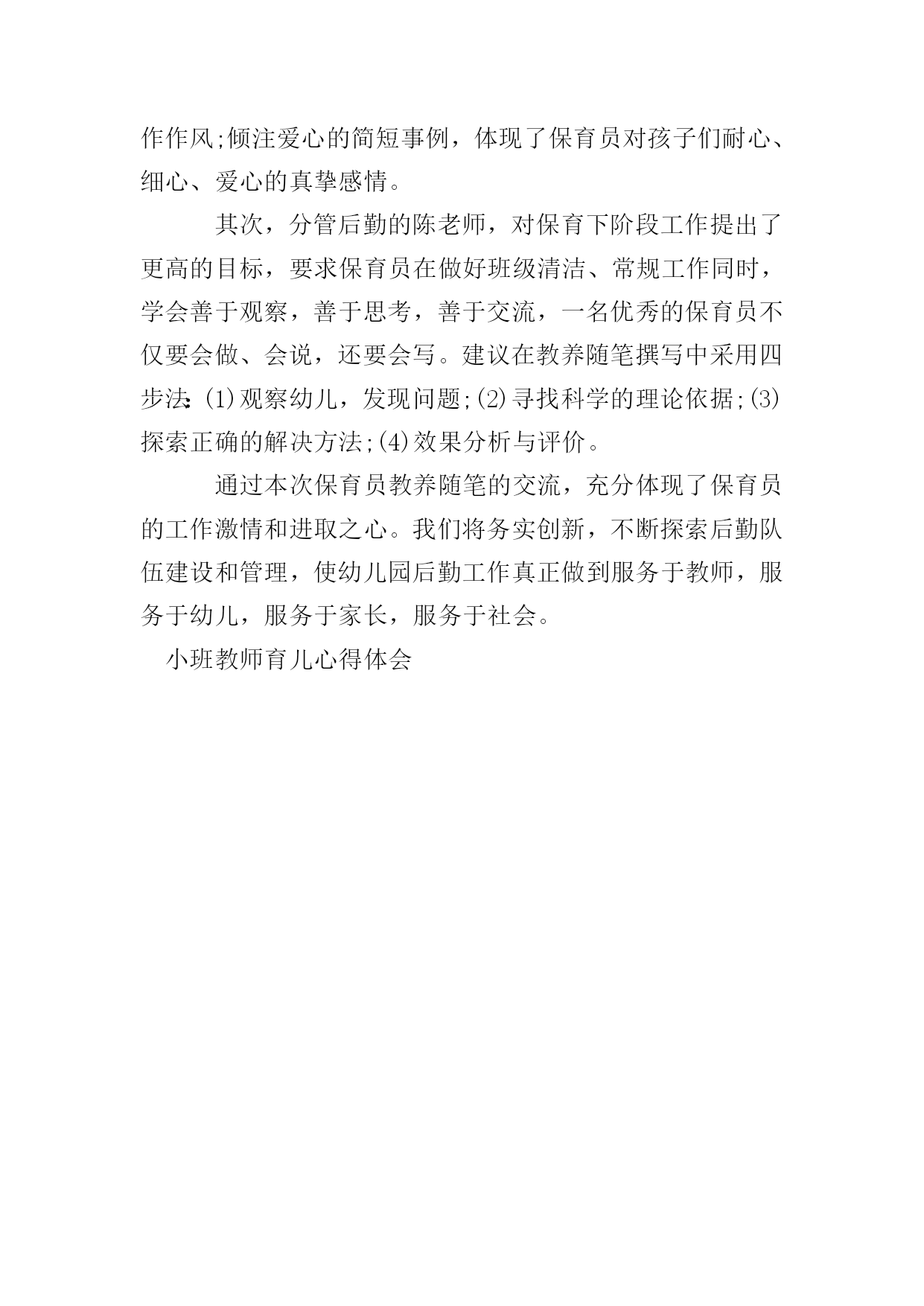 作作风;倾注爱心的简短事例，体现了保育员对孩子们耐心、细心、爱心的真挚感情。

其次，分管后勤的陈老师，对保育下阶段工作提出了更高的目标，要求保育员在做好班级清洁、常规工作同时，学会善于观察，善于思考，善于交流，一名优秀的保育员不仅要会做、会说，还要会写。建议在教养随笔撰写中采用四步法:(1)观察幼儿，发现问题;(2)寻找科学的理论依据;(3)探索正确的解决方法;(4)效果分析与评价。

通过本次保育员教养随笔的交流，充分体现了保育员的工作激情和进取之心。我们将务实创新，不断探索后勤队伍建设和管理，使幼儿园后勤工作真正做到服务于教师，服务于幼儿，服务于家长，服务于社会。

小班教师育儿心得体会